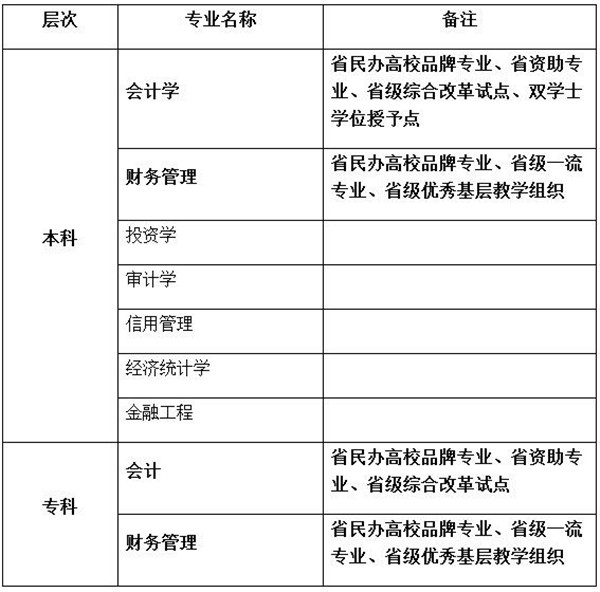 | 层次 | 专业名称 | 备注 |
|---|---|---|
| 本科 | 会计学 | 省民办高校品牌专业、省资助专业、省级综合改革试点、双学士学位授予点 |
| | 财务管理 | 省民办高校品牌专业、省级一流专业、省级优秀基层教学组织 |
| | 投资学 | |
| | 审计学 | |
| | 信用管理 | |
| | 经济统计学 | |
| | 金融工程 | |
| 专科 | 会计 | 省民办高校品牌专业、省资助专业、省级综合改革试点 |
| | 财务管理 | 省民办高校品牌专业、省级一流专业、省级优秀基层教学组织 |